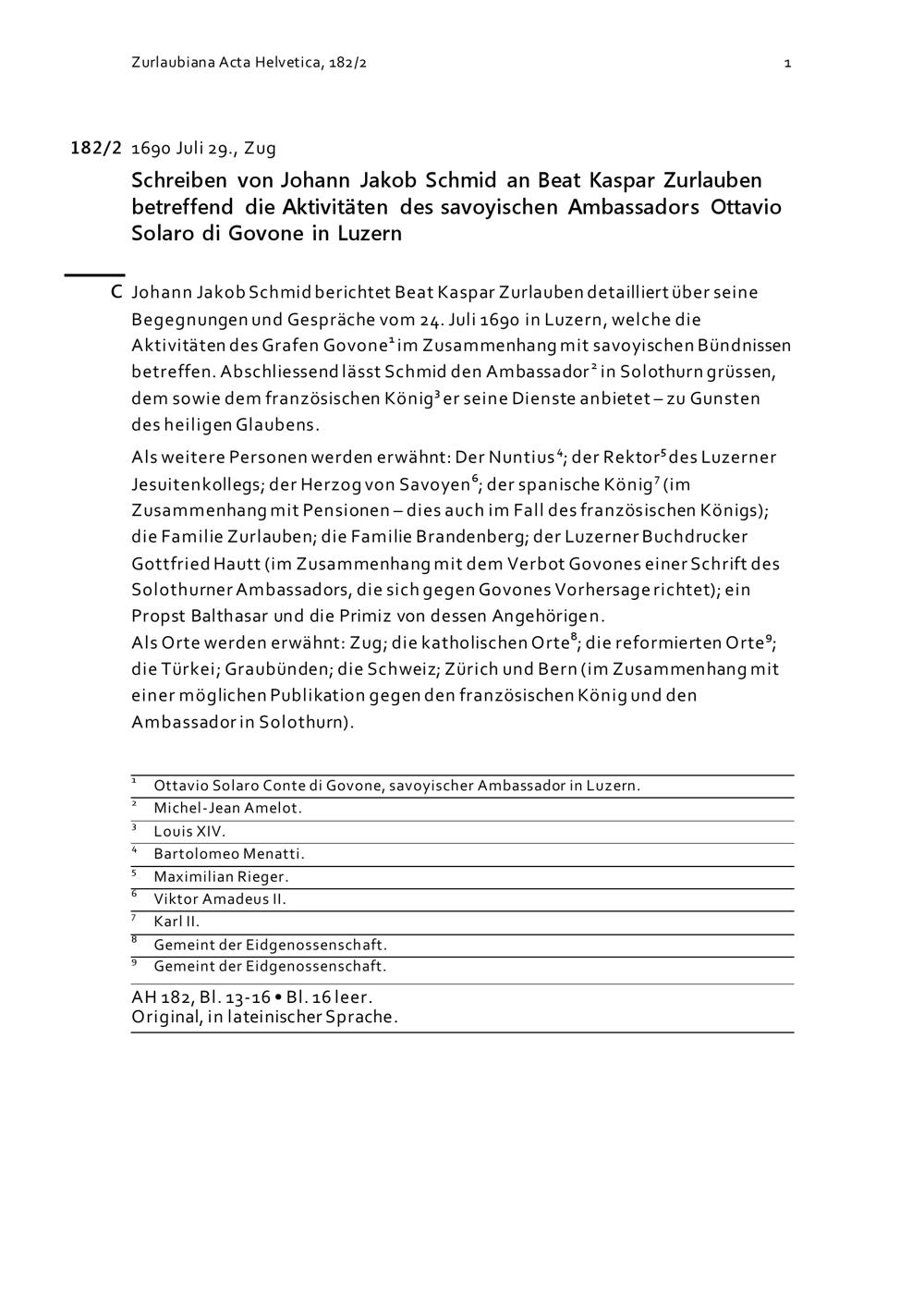 Zurlaubiana Acta Helvetica, 182/2 1

182/2 1690 Juli 29., Zug

Schreiben von Johann Jakob Schmid an Beat Kaspar Zurlauben betreffend die Aktivitäten des savoyischen Ambassadors Ottavio Solaro di Govone in Luzern

C Johann Jakob Schmid berichtet Beat Kaspar Zurlauben detailliert über seine Begegnungen und Gespräche vom 24. Juli 1690 in Luzern, welche die Aktivitäten des Grafen Govone$^1$ im Zusammenhang mit savoyischen Bündnissen betreffen. Abschliessend lässt Schmid den Ambassador$^2$ in Solothurn grüssen, dem sowie dem französischen König$^3$ er seine Dienste anbietet – zu Gunsten des heiligen Glaubens.

Als weitere Personen werden erwähnt: Der Nuntius$^4$; der Rektor$^5$ des Luzerner Jesuitenkollegs; der Herzog von Savoyen$^6$; der spanische König$^7$ (im Zusammenhang mit Pensionen – dies auch im Fall des französischen Königs); die Familie Zurlauben; die Familie Brandenberg; der Luzerner Buchdrucker Gottfried Hautt (im Zusammenhang mit dem Verbot Govones einer Schrift des Solothurner Ambassadors, die sich gegen Govones Vorhersage richtet); ein Propst Balthasar und die Primiz von dessen Angehörigen.
Als Orte werden erwähnt: Zug; die katholischen Orte$^8$; die reformierten Orte$^9$; die Türkei; Graubünden; die Schweiz; Zürich und Bern (im Zusammenhang mit einer möglichen Publikation gegen den französischen König und den Ambassador in Solothurn).

$^1$ Ottavio Solaro Conte di Govone, savoyischer Ambassador in Luzern.
$^2$ Michel-Jean Amelot.
$^3$ Louis XIV.
$^4$ Bartolomeo Menatti.
$^5$ Maximilian Rieger.
$^6$ Viktor Amadeus II.
$^7$ Karl II.
$^8$ Gemeint der Eidgenossenschaft.
$^9$ Gemeint der Eidgenossenschaft.

AH 182, Bl. 13-16 • Bl. 16 leer.
Original, in lateinischer Sprache.